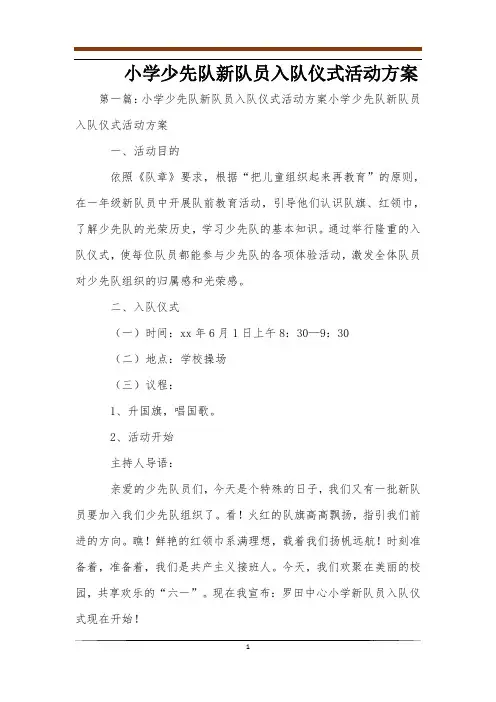 小学少先队新队员入队仪式活动方案

第一篇：小学少先队新队员入队仪式活动方案小学少先队新队员入队仪式活动方案

一、活动目的

依照《队章》要求，根据“把儿童组织起来再教育”的原则，在一年级新队员中开展队前教育活动，引导他们认识队旗、红领巾，了解少先队的光荣历史，学习少先队的基本知识。通过举行隆重的入队仪式，使每位队员都能参与少先队的各项体验活动，激发全体队员对少先队组织的归属感和光荣感。

二、入队仪式

（一）时间：xx年6月1日上午8：30—9：30

（二）地点：学校操场

（三）议程：

1、升国旗，唱国歌。

2、活动开始

主持人导语：

亲爱的少先队员们，今天是个特殊的日子，我们又有一批新队员要加入我们少先队组织了。看！火红的队旗高高飘扬，指引我们前进的方向。瞧！鲜艳的红领巾系满理想，载着我们扬帆远航！时刻准备着，准备着，我们是共产主义接班人。今天，我们欢聚在美丽的校园，共享欢乐的“六一”。现在我宣布：罗田中心小学新队员入队仪式现在开始！

1